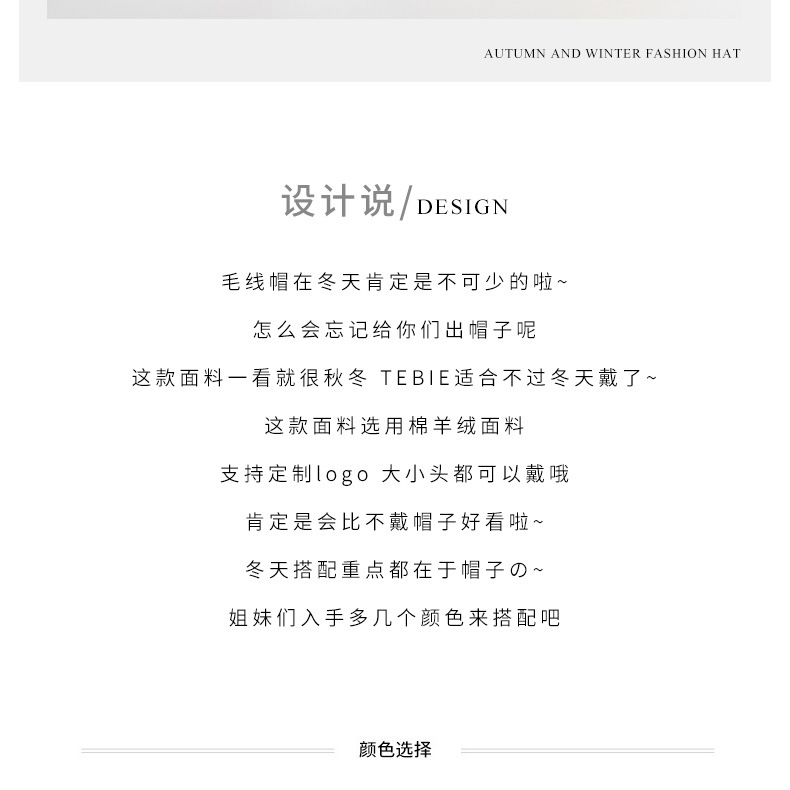 AUTUMN AND WINTER FASHION HAT

设计说/DESIGN

毛线帽在冬天肯定是不可少的啦~

怎么会忘记给你们出帽子呢

这款面料一看就很秋冬 TEBIE适合不过冬天戴了~

这款面料选用棉羊绒面料

支持定制logo 大小头都可以戴哦

肯定是会比不戴帽子好看啦~

冬天搭配重点都在于帽子の~

姐妹们入手多几个颜色来搭配吧

颜色选择